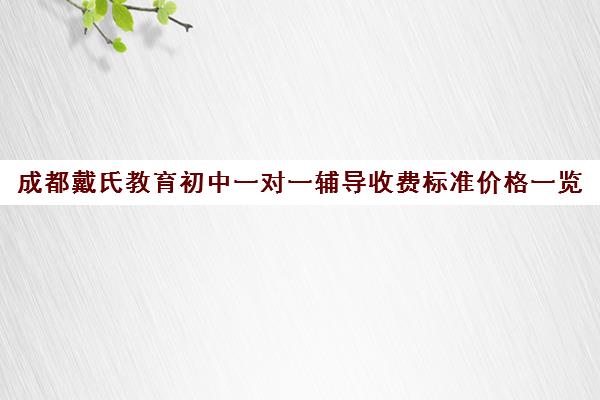 成都戴氏教育初中一对一辅导收费标准价格一览